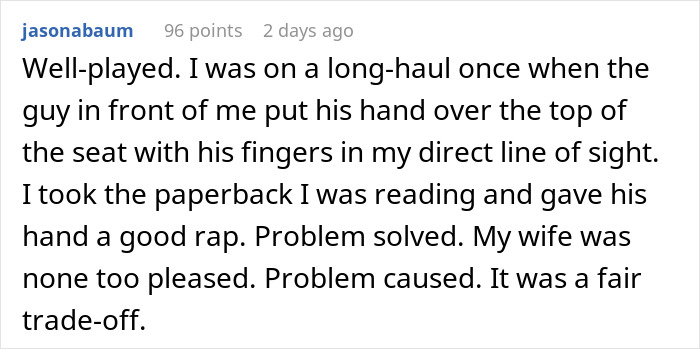 jasonabaum 96 points 2 days ago

Well-played. I was on a long-haul once when the guy in front of me put his hand over the top of the seat with his fingers in my direct line of sight. I took the paperback I was reading and gave his hand a good rap. Problem solved. My wife was none too pleased. Problem caused. It was a fair trade-off.